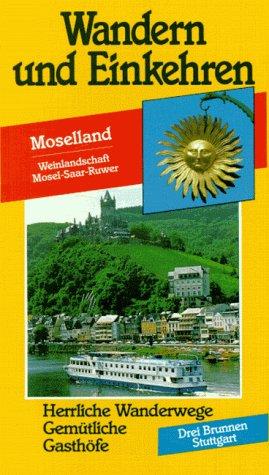 Wandern und Einkehren

Moselland

Weinlandschaft Mosel-Saar-Ruwer

Herrliche Wanderwege Gemütliche Gasthöfe

Drei Brunnen Stuttgart